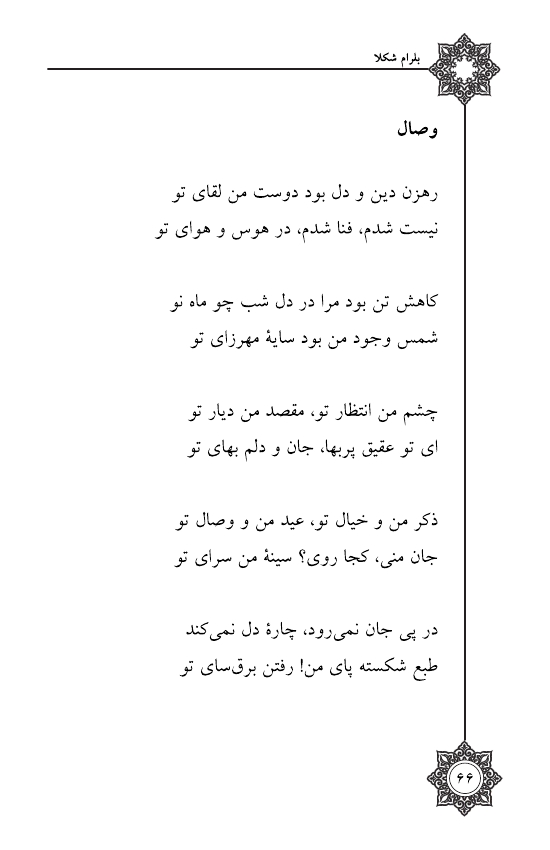 بلرام شکلا

وصال

رهزن دین و دل بود دوست من لقای تو
نیست شدم، فنا شدم، در هوس و هوای تو

کاهش تن بود مرا در دل شب چو ماه نو
شمس وجود من بود سایهٔ مهرزای تو

چشم من انتظار تو، مقصد من دیار تو
ای تو عقیق پربها، جان و دلم بهای تو

ذکر من و خیال تو، عید من و وصال تو
جان منی، کجا روی؟ سینهٔ من سرای تو

در پی جان نمی‌رود، چارهٔ دل نمی‌کند
طبع شکسته پای من! رفتن برق‌سای تو

۶۶